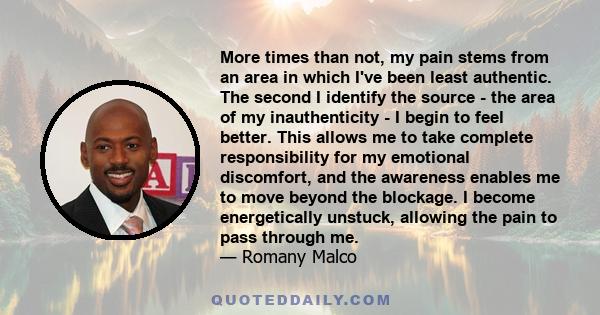 More times than not, my pain stems from an area in which I've been least authentic. The second I identify the source - the area of my inauthenticity - I begin to feel better. This allows me to take complete responsibility for my emotional discomfort, and the awareness enables me to move beyond the blockage. I become energetically unstuck, allowing the pain to pass through me.
— Romany Malco

QUOTEDDAILY.COM